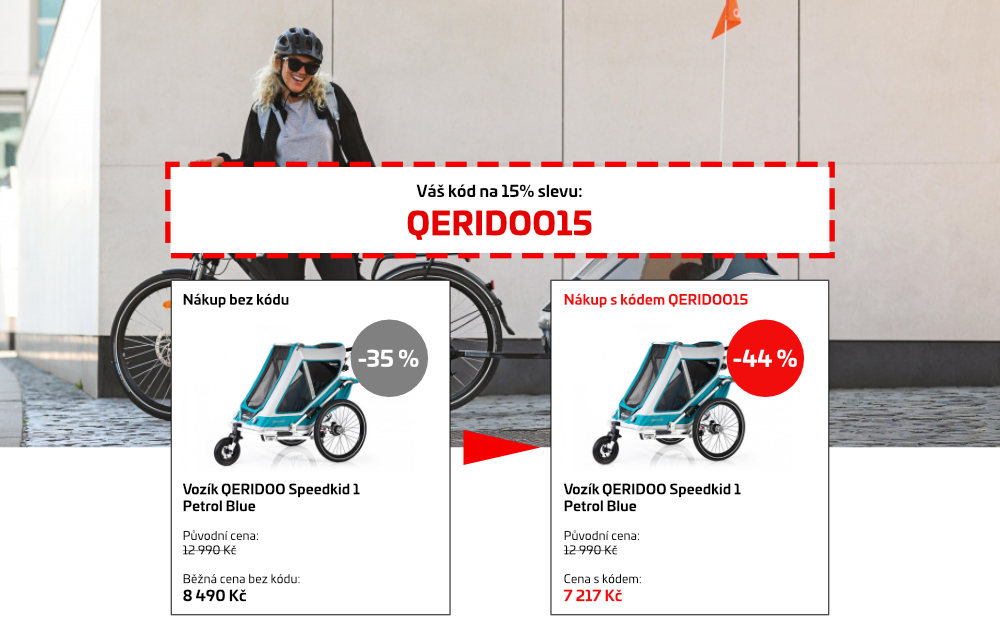 Váš kód na 15% slevu:
QERIDOO15

Nákup bez kódu

-35 %

Vozík QERIDOO Speedkid 1 Petrol Blue

Původní cena:
12 990 Kč

Běžná cena bez kódu:
8 490 Kč

Nákup s kódem QERIDOO15

-44 %

Vozík QERIDOO Speedkid 1 Petrol Blue

Původní cena:
12 990 Kč

Cena s kódem:
7 217 Kč